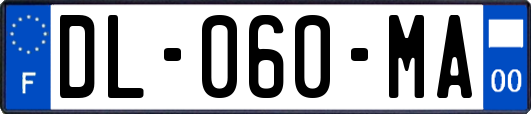 F

DL-060-MA

00